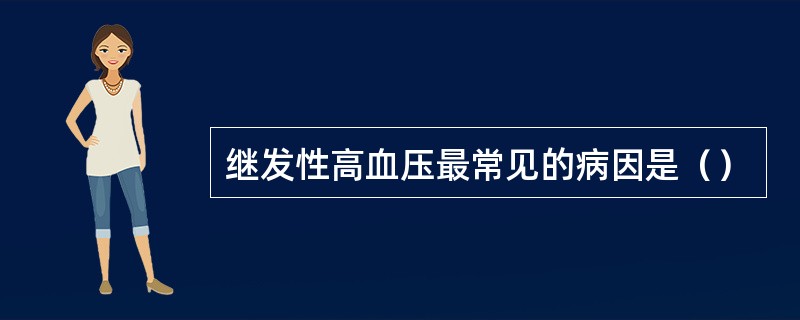 继发性高血压最常见的病因是（）